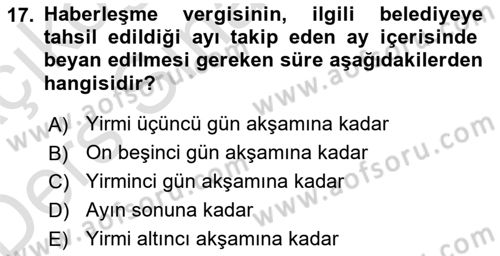 17. Haberleşme vergisinin, ilgili belediyeye tahsil edildiği ayı takip eden ay içerisinde beyan edilmesi gereken süre aşağıdakilerden hangisidir?

A) Yirmi üçüncü gün akşamına kadar
B) On beşinci gün akşamına kadar
C) Yirminci gün akşamına kadar
D) Ayın sonuna kadar
E) Yirmi altıncı akşamına kadar

www.aofsoru.com